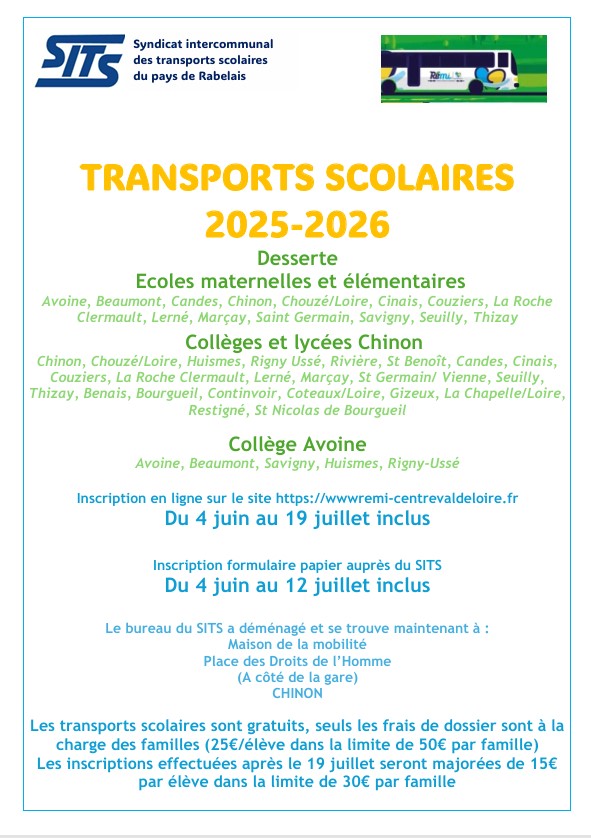 SITS Syndicat intercommunal des transports scolaires du pays de Rabelais

Rémi

TRANSPORTS SCOLAIRES 2025-2026

Desserte

Ecoles maternelles et élémentaires

Avoine, Beaumont, Candes, Chinon, Chouzé/Loire, Cinais, Couziers, La Roche Clermault, Lerné, Marçay, Saint Germain, Savigny, Seuilly, Thizay

Collèges et lycées Chinon

Chinon, Chouzé/Loire, Huismes, Rigny Ussé, Rivière, St Benoît, Candes, Cinais, Couziers, La Roche Clermault, Lerné, Marçay, St Germain/ Vienne, Seuilly, Thizay, Benais, Bourgueil, Continvoir, Coteaux/Loire, Gizeux, La Chapelle/Loire, Restigné, St Nicolas de Bourgueil

Collège Avoine

Avoine, Beaumont, Savigny, Huismes, Rigny-Ussé

Inscription en ligne sur le site https://wwwremi-centrevaldeloire.fr

Du 4 juin au 19 juillet inclus

Inscription formulaire papier auprès du SITS

Du 4 juin au 12 juillet inclus

Le bureau du SITS a déménagé et se trouve maintenant à :
Maison de la mobilité
Place des Droits de l'Homme
(A côté de la gare)
CHINON

Les transports scolaires sont gratuits, seuls les frais de dossier sont à la charge des familles (25€/élève dans la limite de 50€ par famille)
Les inscriptions effectuées après le 19 juillet seront majorées de 15€ par élève dans la limite de 30€ par famille